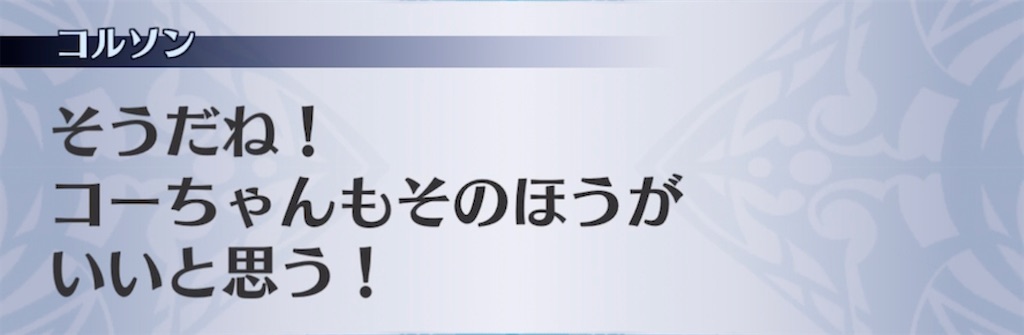 コルソン

そうだね！
コーちゃんもそのほうが
いいと思う！